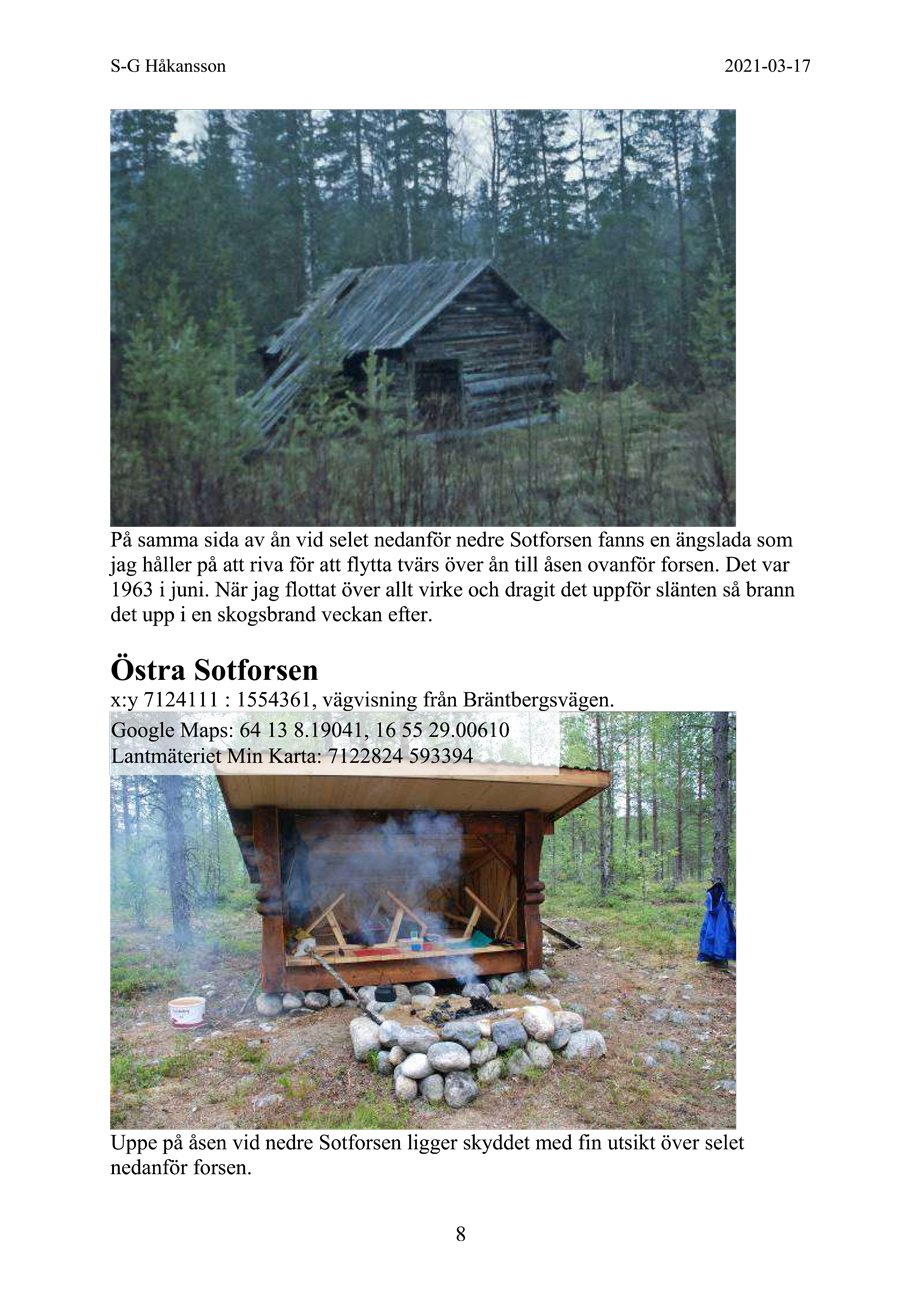 S-G Håkansson 2021-03-17

På samma sida av ån vid selet nedanför nedre Sotforsen fanns en ängslada som jag håller på att riva för att flytta tvärs över ån till åsen ovanför forsen. Det var 1963 i juni. När jag flottat över allt virke och dragit det uppför slänten så brann det upp i en skogsbrand veckan efter.

Östra Sotforsen

x:y 7124111 : 1554361, vägvisning från Bräntbergsvägen.

Google Maps: 64 13 8.19041, 16 55 29.00610
Lantmäteriet Min Karta: 7122824 593394

Uppe på åsen vid nedre Sotforsen ligger skyddet med fin utsikt över selet nedanför forsen.

8